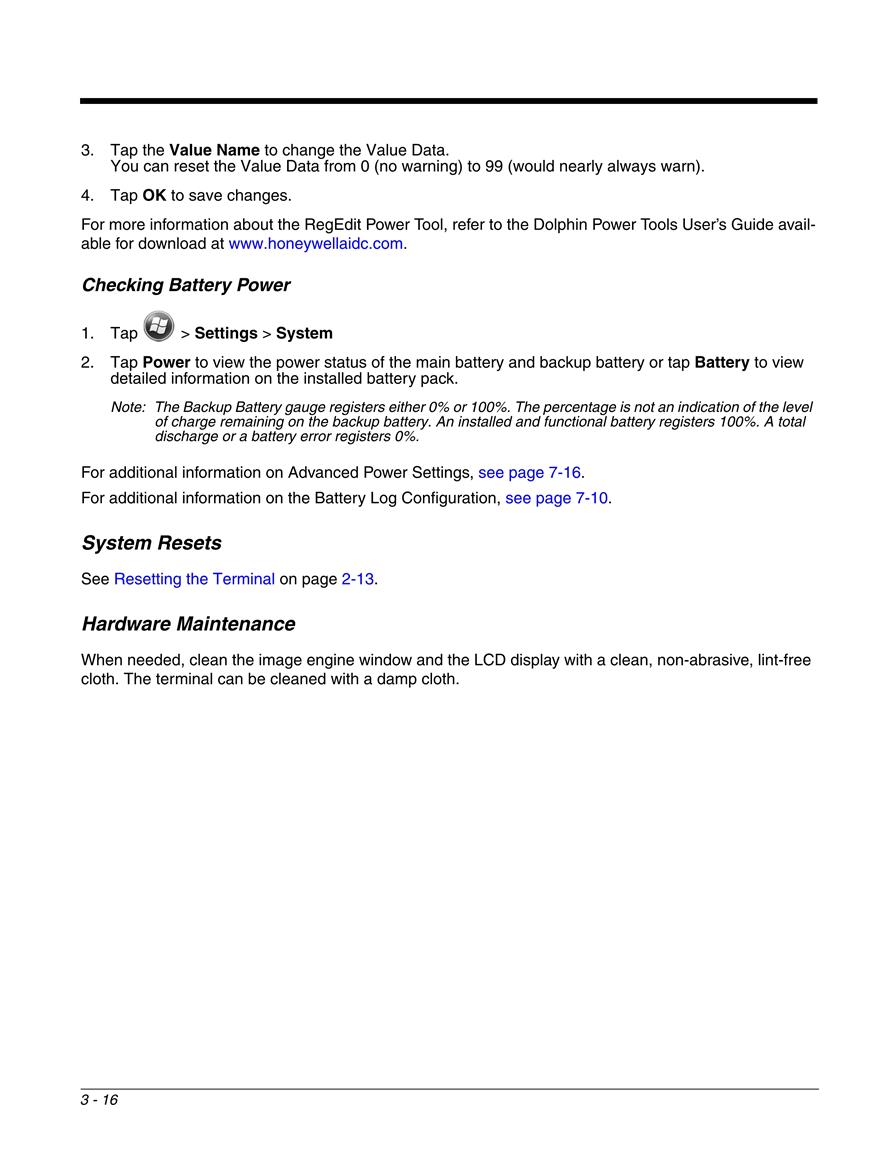 3. Tap the Value Name to change the Value Data.
You can reset the Value Data from 0 (no warning) to 99 (would nearly always warn).

4. Tap OK to save changes.

For more information about the RegEdit Power Tool, refer to the Dolphin Power Tools User's Guide available for download at www.honeywellaidc.com.

Checking Battery Power

1. Tap > Settings > System

2. Tap Power to view the power status of the main battery and backup battery or tap Battery to view detailed information on the installed battery pack.

Note: The Backup Battery gauge registers either 0% or 100%. The percentage is not an indication of the level of charge remaining on the backup battery. An installed and functional battery registers 100%. A total discharge or a battery error registers 0%.

For additional information on Advanced Power Settings, see page 7-16.

For additional information on the Battery Log Configuration, see page 7-10.

System Resets

See Resetting the Terminal on page 2-13.

Hardware Maintenance

When needed, clean the image engine window and the LCD display with a clean, non-abrasive, lint-free cloth. The terminal can be cleaned with a damp cloth.

3 - 16